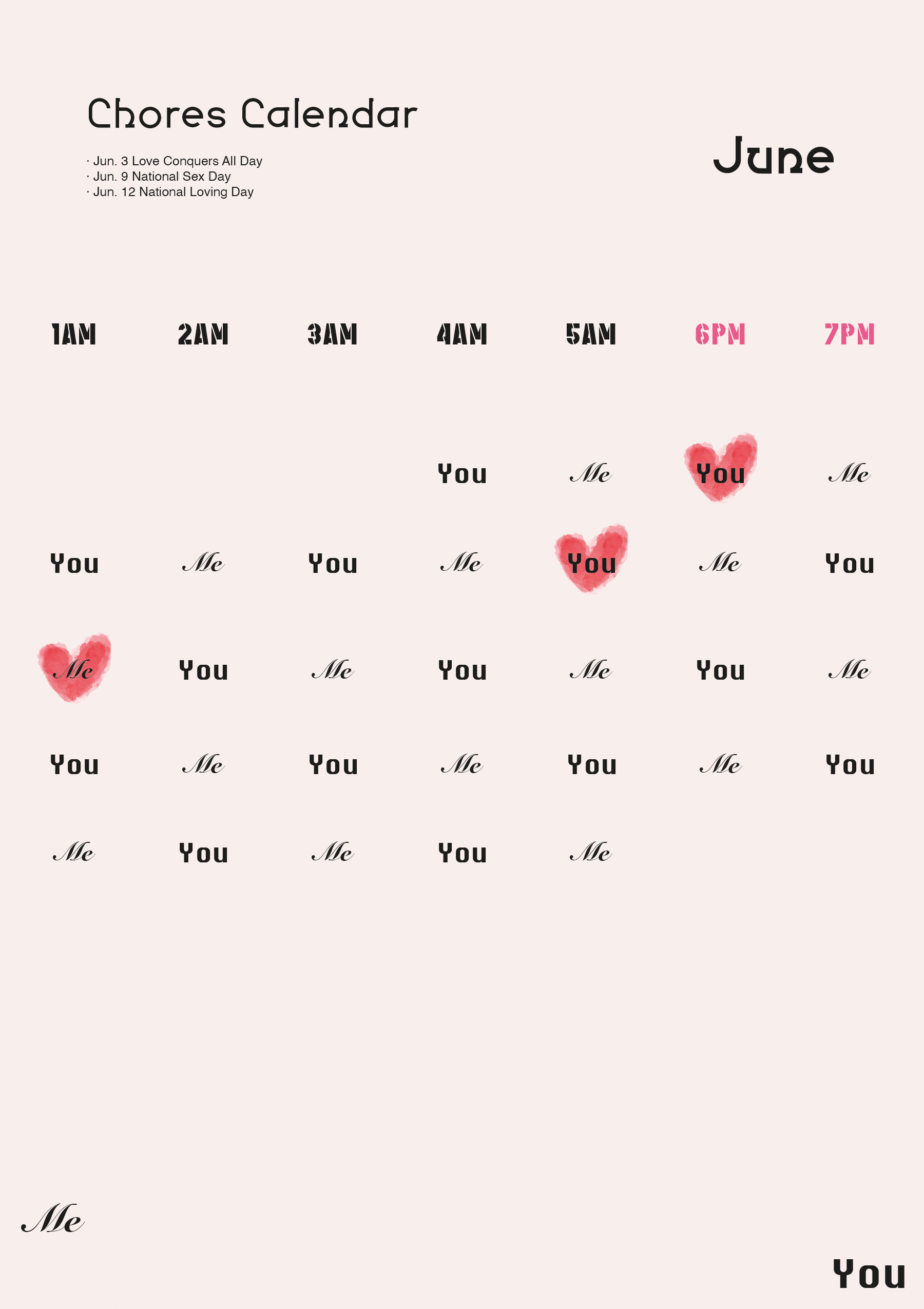 Chores Calendar

· Jun. 3 Love Conquers All Day
· Jun. 9 National Sex Day
· Jun. 12 National Loving Day

June

| 1AM | 2AM | 3AM | 4AM | 5AM | 6PM | 7PM |
|---|---|---|---|---|---|---|
| | | | You | Me | You | Me |
| You | Me | You | Me | You | Me | You |
| Me | You | Me | You | Me | You | Me |
| You | Me | You | Me | You | Me | You |
| Me | You | Me | You | Me | | |

Me

You